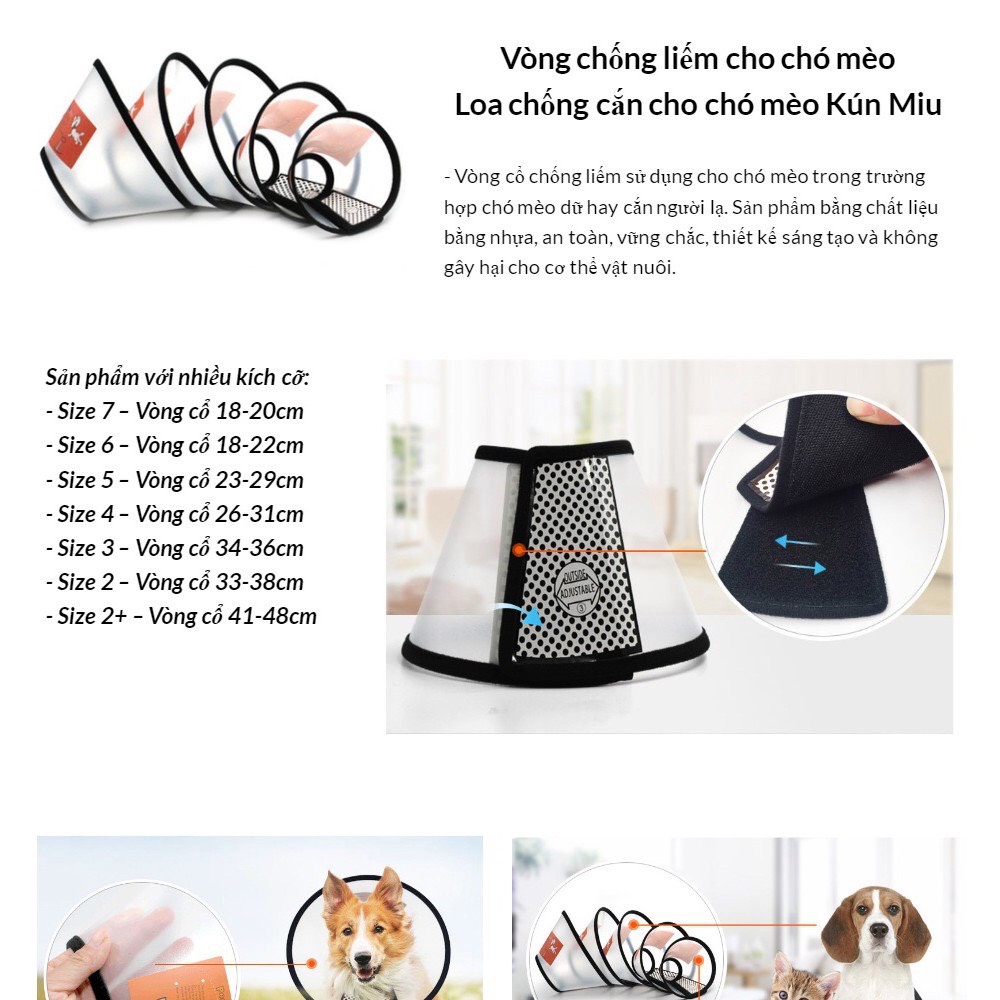 Vòng chống liếm cho chó mèo
Loa chống cắn cho chó mèo Kún Miu

- Vòng cổ chống liếm sử dụng cho chó mèo trong trường hợp chó mèo dữ hay cắn người lạ. Sản phẩm bằng chất liệu bằng nhựa, an toàn, vững chắc, thiết kế sáng tạo và không gây hại cho cơ thể vật nuôi.

Sản phẩm với nhiều kích cỡ:
- Size 7 – Vòng cổ 18-20cm
- Size 6 – Vòng cổ 18-22cm
- Size 5 – Vòng cổ 23-29cm
- Size 4 – Vòng cổ 26-31cm
- Size 3 – Vòng cổ 34-36cm
- Size 2 – Vòng cổ 33-38cm
- Size 2+ – Vòng cổ 41-48cm

OUTSIDE ADJUSTABLE 3